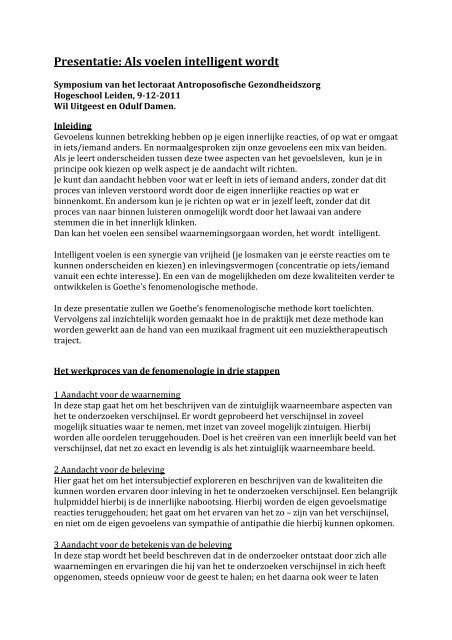 Presentatie: Als voelen intelligent wordt

Symposium van het lectoraat Antroposofische Gezondheidszorg
Hogeschool Leiden, 9-12-2011
Wil Uitgeest en Odulf Damen.

Inleiding
Gevoelens kunnen betrekking hebben op je eigen innerlijke reacties, of op wat er omgaat in iets/iemand anders. En normaalgesproken zijn onze gevoelens een mix van beiden. Als je leert onderscheiden tussen deze twee aspecten van het gevoelsleven, kun je in principe ook kiezen op welk aspect je de aandacht wilt richten.
Je kunt dan aandacht hebben voor wat er leeft in iets of iemand anders, zonder dat dit proces van inleven verstoord wordt door de eigen innerlijke reacties op wat er binnenkomt. En andersom kun je je richten op wat er in jezelf leeft, zonder dat dit proces van naar binnen luisteren onmogelijk wordt door het lawaai van andere stemmen die in het innerlijk klinken.
Dan kan het voelen een sensibel waarnemingsorgaan worden, het wordt intelligent.

Intelligent voelen is een synergie van vrijheid (je losmaken van je eerste reacties om te kunnen onderscheiden en kiezen) en inlevingsvermogen (concentratie op iets/iemand vanuit een echte interesse). En een van de mogelijkheden om deze kwaliteiten verder te ontwikkelen is Goethe's fenomenologische methode.

In deze presentatie zullen we Goethe's fenomenologische methode kort toelichten. Vervolgens zal inzichtelijk worden gemaakt hoe in de praktijk met deze methode kan worden gewerkt aan de hand van een muzikaal fragment uit een muziektherapeutisch traject.

Het werkproces van de fenomenologie in drie stappen

1 Aandacht voor de waarneming
In deze stap gaat het om het beschrijven van de zintuiglijk waarneembare aspecten van het te onderzoeken verschijnsel. Er wordt geprobeerd het verschijnsel in zoveel mogelijk situaties waar te nemen, met inzet van zoveel mogelijk zintuigen. Hierbij worden alle oordelen teruggehouden. Doel is het creëren van een innerlijk beeld van het verschijnsel, dat net zo exact en levendig is als het zintuiglijk waarneembare beeld.

2 Aandacht voor de beleving
Hier gaat het om het intersubjectief exploreren en beschrijven van de kwaliteiten die kunnen worden ervaren door inleving in het te onderzoeken verschijnsel. Een belangrijk hulpmiddel hierbij is de innerlijke nabootsing. Hierbij worden de eigen gevoelsmatige reacties teruggehouden; het gaat om het ervaren van het zo – zijn van het verschijnsel, en niet om de eigen gevoelens van sympathie of antipathie die hierbij kunnen opkomen.

3 Aandacht voor de betekenis van de beleving
In deze stap wordt het beeld beschreven dat in de onderzoeker ontstaat door zich alle waarnemingen en ervaringen die hij van het te onderzoeken verschijnsel in zich heeft opgenomen, steeds opnieuw voor de geest te halen; en het daarna ook weer te laten